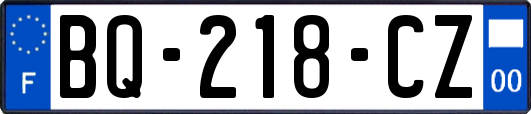 F

BQ-218-CZ

00